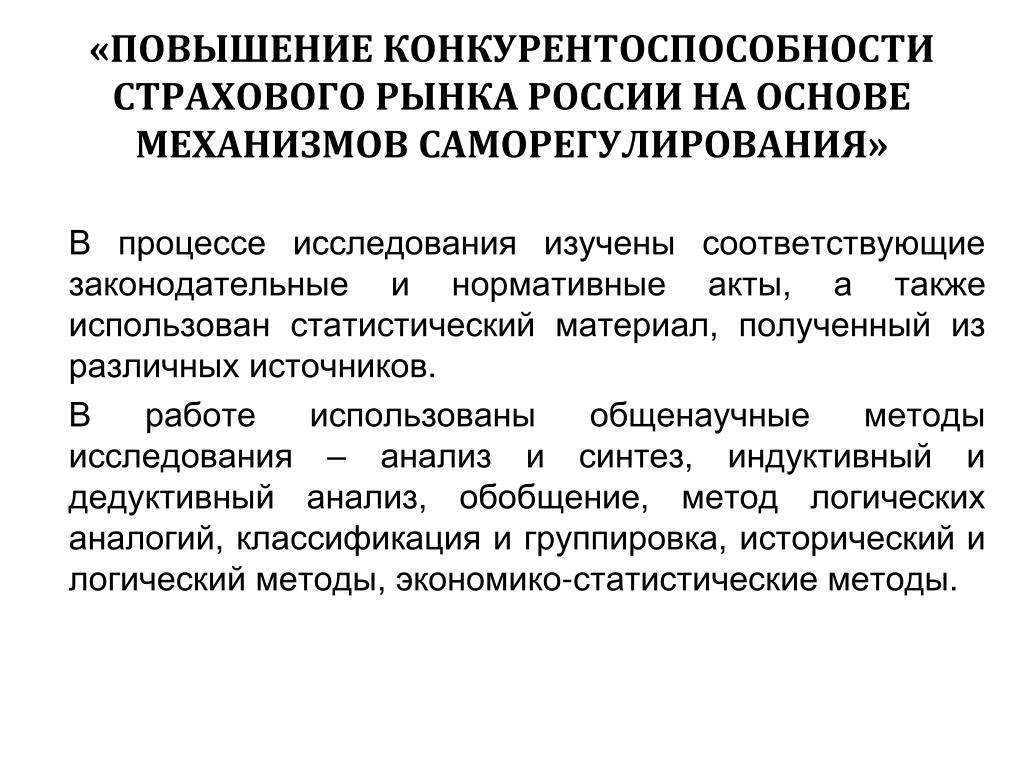 «ПОВЫШЕНИЕ КОНКУРЕНТОСПОСОБНОСТИ СТРАХОВОГО РЫНКА РОССИИ НА ОСНОВЕ МЕХАНИЗМОВ САМОРЕГУЛИРОВАНИЯ»

В процессе исследования изучены соответствующие законодательные и нормативные акты, а также использован статистический материал, полученный из различных источников.

В работе использованы общенаучные методы исследования – анализ и синтез, индуктивный и дедуктивный анализ, обобщение, метод логических аналогий, классификация и группировка, исторический и логический методы, экономико-статистические методы.